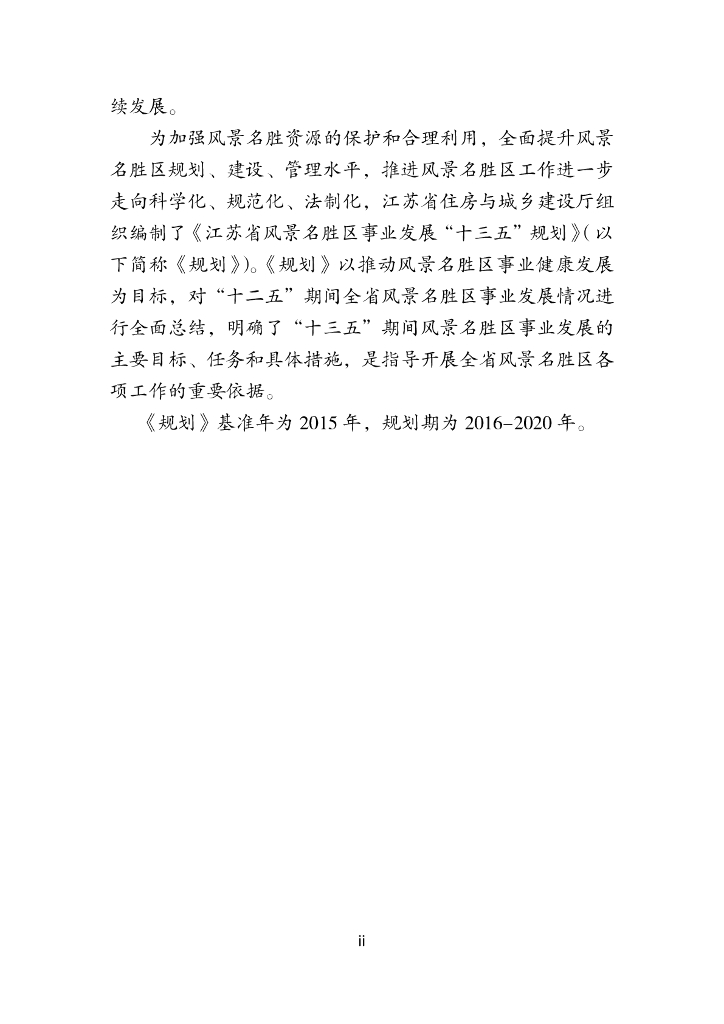 续发展。

为加强风景名胜资源的保护和合理利用，全面提升风景名胜区规划、建设、管理水平，推进风景名胜区工作进一步走向科学化、规范化、法制化，江苏省住房与城乡建设厅组织编制了《江苏省风景名胜区事业发展“十三五”规划》(以下简称《规划》)。《规划》以推动风景名胜区事业健康发展为目标，对“十二五”期间全省风景名胜区事业发展情况进行全面总结，明确了“十三五”期间风景名胜区事业发展的主要目标、任务和具体措施，是指导开展全省风景名胜区各项工作的重要依据。

《规划》基准年为 2015 年，规划期为 2016–2020 年。

ii